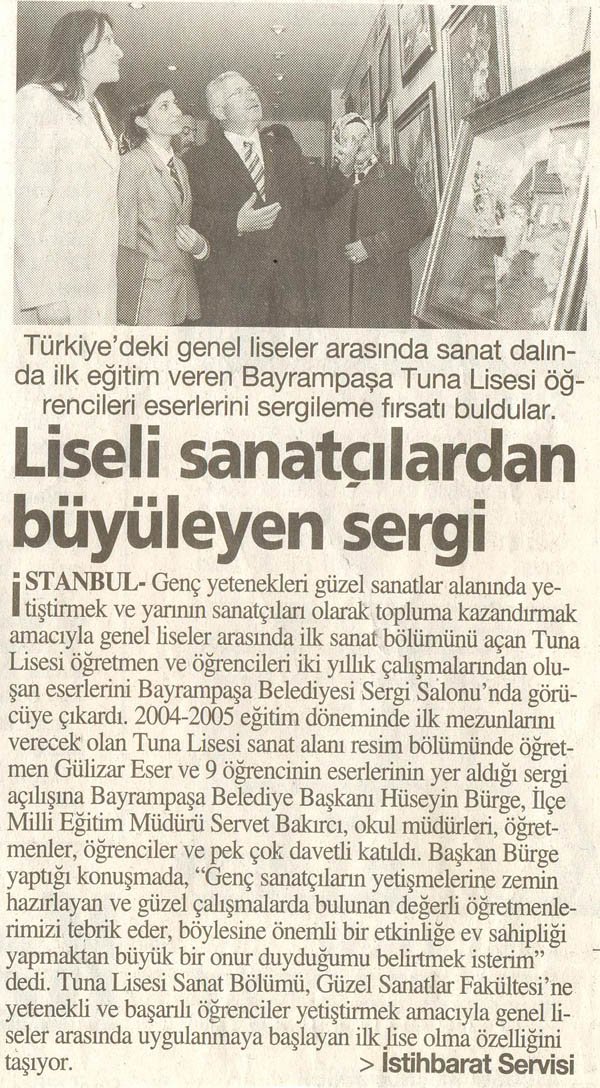 Türkiye'deki genel liseler arasında sanat dalında ilk eğitim veren Bayrampaşa Tuna Lisesi öğrencileri eserlerini sergileme fırsatı buldular.

Liseli sanatçılardan büyüleyen sergi

İSTANBUL- Genç yetenekleri güzel sanatlar alanında yetiştirmek ve yarının sanatçıları olarak topluma kazandırmak amacıyla genel liseler arasında ilk sanat bölümünü açan Tuna Lisesi öğretmen ve öğrencileri iki yıllık çalışmalarından oluşan eserlerini Bayrampaşa Belediyesi Sergi Salonu'nda görücüye çıkardı. 2004-2005 eğitim döneminde ilk mezunlarını verecek olan Tuna Lisesi sanat alanı resim bölümünde öğretmen Gülizar Eser ve 9 öğrencinin eserlerinin yer aldığı sergi açılışına Bayrampaşa Belediye Başkanı Hüseyin Bürge, İlçe Milli Eğitim Müdürü Servet Bakırcı, okul müdürleri, öğretmenler, öğrenciler ve pek çok davetli katıldı. Başkan Bürge yaptığı konuşmada, "Genç sanatçıların yetişmelerine zemin hazırlayan ve güzel çalışmalarda bulunan değerli öğretmenlerimizi tebrik eder, böylesine önemli bir etkinliğe ev sahipliği yapmaktan büyük bir onur duyduğumu belirtmek isterim" dedi. Tuna Lisesi Sanat Bölümü, Güzel Sanatlar Fakültesi'ne yetenekli ve başarılı öğrenciler yetiştirmek amacıyla genel liseler arasında uygulanmaya başlayan ilk lise olma özelliğini taşıyor.

> İstihbarat Servisi